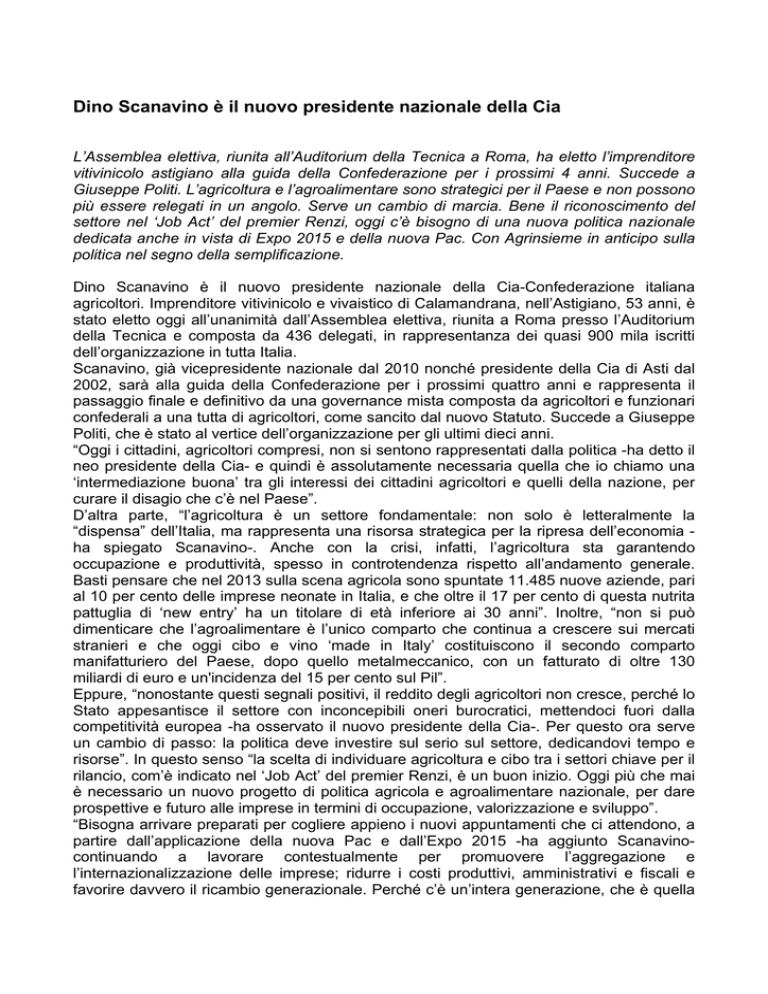 Dino Scanavino è il nuovo presidente nazionale della Cia

L'Assemblea elettiva, riunita all'Auditorium della Tecnica a Roma, ha eletto l'imprenditore vitivinicolo astigiano alla guida della Confederazione per i prossimi 4 anni. Succede a Giuseppe Politi. L'agricoltura e l'agroalimentare sono strategici per il Paese e non possono più essere relegati in un angolo. Serve un cambio di marcia. Bene il riconoscimento del settore nel 'Job Act' del premier Renzi, oggi c'è bisogno di una nuova politica nazionale dedicata anche in vista di Expo 2015 e della nuova Pac. Con Agrinsieme in anticipo sulla politica nel segno della semplificazione.

Dino Scanavino è il nuovo presidente nazionale della Cia-Confederazione italiana agricoltori. Imprenditore vitivinicolo e vivaistico di Calamandrana, nell'Astigiano, 53 anni, è stato eletto oggi all'unanimità dall'Assemblea elettiva, riunita a Roma presso l'Auditorium della Tecnica e composta da 436 delegati, in rappresentanza dei quasi 900 mila iscritti dell'organizzazione in tutta Italia.
Scanavino, già vicepresidente nazionale dal 2010 nonché presidente della Cia di Asti dal 2002, sarà alla guida della Confederazione per i prossimi quattro anni e rappresenta il passaggio finale e definitivo da una governance mista composta da agricoltori e funzionari confederali a una tutta di agricoltori, come sancito dal nuovo Statuto. Succede a Giuseppe Politi, che è stato al vertice dell'organizzazione per gli ultimi dieci anni.
"Oggi i cittadini, agricoltori compresi, non si sentono rappresentati dalla politica -ha detto il neo presidente della Cia- e quindi è assolutamente necessaria quella che io chiamo una 'intermediazione buona' tra gli interessi dei cittadini agricoltori e quelli della nazione, per curare il disagio che c'è nel Paese".
D'altra parte, "l'agricoltura è un settore fondamentale: non solo è letteralmente la "dispensa" dell'Italia, ma rappresenta una risorsa strategica per la ripresa dell'economia - ha spiegato Scanavino-. Anche con la crisi, infatti, l'agricoltura sta garantendo occupazione e produttività, spesso in controtendenza rispetto all'andamento generale. Basti pensare che nel 2013 sulla scena agricola sono spuntate 11.485 nuove aziende, pari al 10 per cento delle imprese neonate in Italia, e che oltre il 17 per cento di questa nutrita pattuglia di 'new entry' ha un titolare di età inferiore ai 30 anni". Inoltre, "non si può dimenticare che l'agroalimentare è l'unico comparto che continua a crescere sui mercati stranieri e che oggi cibo e vino 'made in Italy' costituiscono il secondo comparto manifatturiero del Paese, dopo quello metalmeccanico, con un fatturato di oltre 130 miliardi di euro e un'incidenza del 15 per cento sul Pil".
Eppure, "nonostante questi segnali positivi, il reddito degli agricoltori non cresce, perché lo Stato appesantisce il settore con inconcepibili oneri burocratici, mettendoci fuori dalla competitività europea -ha osservato il nuovo presidente della Cia-. Per questo ora serve un cambio di passo: la politica deve investire sul serio sul settore, dedicandovi tempo e risorse". In questo senso "la scelta di individuare agricoltura e cibo tra i settori chiave per il rilancio, com'è indicato nel 'Job Act' del premier Renzi, è un buon inizio. Oggi più che mai è necessario un nuovo progetto di politica agricola e agroalimentare nazionale, per dare prospettive e futuro alle imprese in termini di occupazione, valorizzazione e sviluppo".
"Bisogna arrivare preparati per cogliere appieno i nuovi appuntamenti che ci attendono, a partire dall'applicazione della nuova Pac e dall'Expo 2015 -ha aggiunto Scanavino- continuando a lavorare contestualmente per promuovere l'aggregazione e l'internazionalizzazione delle imprese; ridurre i costi produttivi, amministrativi e fiscali e favorire davvero il ricambio generazionale. Perché c'è un'intera generazione, che è quella